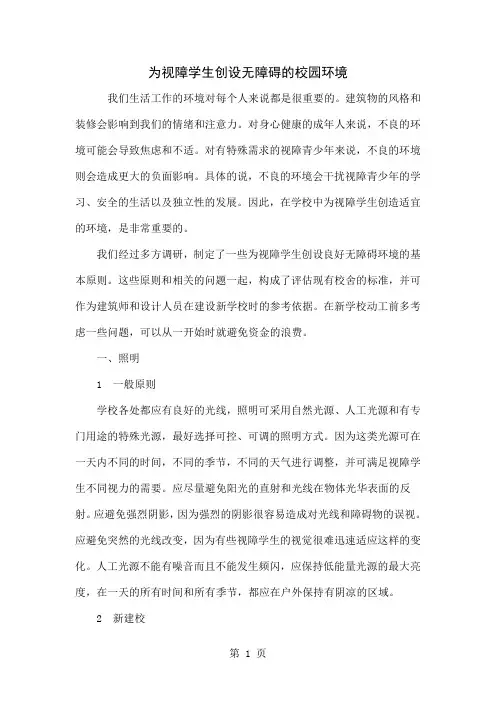 为视障学生创设无障碍的校园环境

我们生活工作的环境对每个人来说都是很重要的。建筑物的风格和装修会影响到我们的情绪和注意力。对身心健康的成年人来说，不良的环境可能会导致焦虑和不适。对有特殊需求的视障青少年来说，不良的环境则会造成更大的负面影响。具体的说，不良的环境会干扰视障青少年的学习、安全的生活以及独立性的发展。因此，在学校中为视障学生创造适宜的环境，是非常重要的。

我们经过多方调研，制定了一些为视障学生创设良好无障碍环境的基本原则。这些原则和相关的问题一起，构成了评估现有校舍的标准，并可作为建筑师和设计人员在建设新学校时的参考依据。在新学校动工前多考虑一些问题，可以从一开始时就避免资金的浪费。

一、照明

1　一般原则

学校各处都应有良好的光线，照明可采用自然光源、人工光源和有专门用途的特殊光源，最好选择可控、可调的照明方式。因为这类光源可在一天内不同的时间，不同的季节，不同的天气进行调整，并可满足视障学生不同视力的需要。应尽量避免阳光的直射和光线在物体光华表面的反射。应避免强烈阴影，因为强烈的阴影很容易造成对光线和障碍物的误视。应避免突然的光线改变，因为有些视障学生的视觉很难迅速适应这样的变化。人工光源不能有噪音而且不能发生频闪，应保持低能量光源的最大亮度，在一天的所有时间和所有季节，都应在户外保持有阴凉的区域。

2　新建校

第 1 页